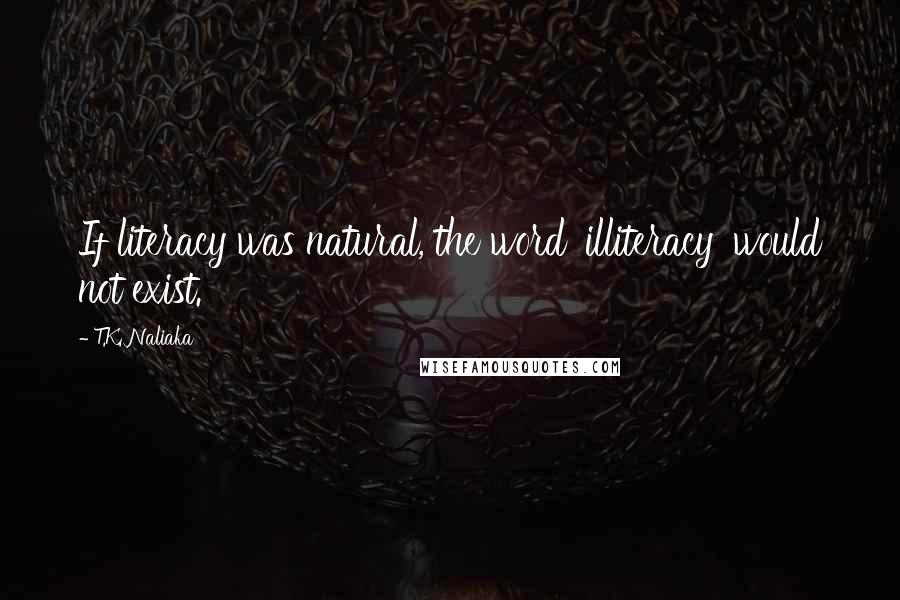 If literacy was natural, the word illiteracy would not exist.

- T.K. Naliaka

WISEFAMOUSQUOTES.COM